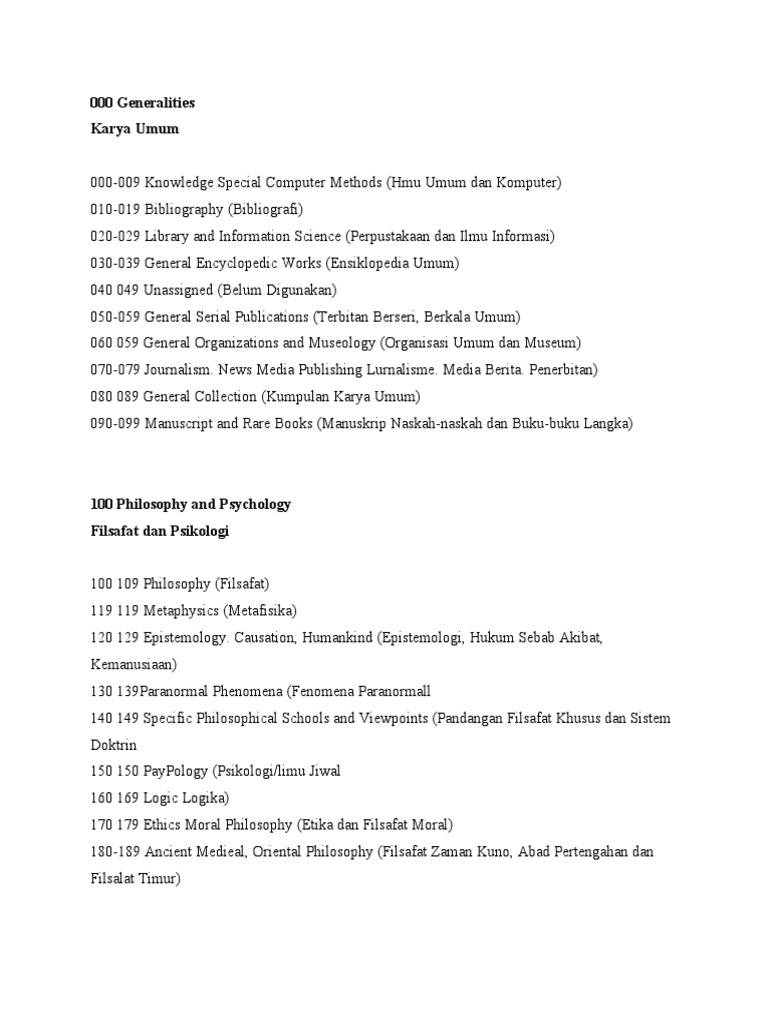 000 Generalities
Karya Umum

000-009 Knowledge Special Computer Methods (Hmu Umum dan Komputer)
010-019 Bibliography (Bibliografi)
020-029 Library and Information Science (Perpustakaan dan Ilmu Informasi)
030-039 General Encyclopedic Works (Ensiklopedia Umum)
040 049 Unassigned (Belum Digunakan)
050-059 General Serial Publications (Terbitan Berseri, Berkala Umum)
060 059 General Organizations and Museology (Organisasi Umum dan Museum)
070-079 Journalism. News Media Publishing Lurnalisme. Media Berita. Penerbitan)
080 089 General Collection (Kumpulan Karya Umum)
090-099 Manuscript and Rare Books (Manuskrip Naskah-naskah dan Buku-buku Langka)

100 Philosophy and Psychology
Filsafat dan Psikologi

100 109 Philosophy (Filsafat)
119 119 Metaphysics (Metafisika)
120 129 Epistemology. Causation, Humankind (Epistemologi, Hukum Sebab Akibat, Kemanusiaan)
130 139Paranormal Phenomena (Fenomena Paranormall
140 149 Specific Philosophical Schools and Viewpoints (Pandangan Filsafat Khusus dan Sistem Doktrin
150 150 PayPology (Psikologi/limu Jiwal
160 169 Logic Logika)
170 179 Ethics Moral Philosophy (Etika dan Filsafat Moral)
180-189 Ancient Medieal, Oriental Philosophy (Filsafat Zaman Kuno, Abad Pertengahan dan Filsalat Timur)